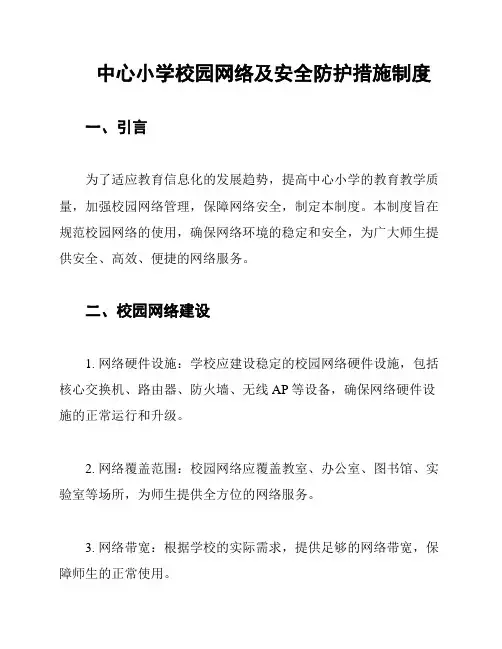 中心小学校园网络及安全防护措施制度

一、引言

为了适应教育信息化的发展趋势，提高中心小学的教育教学质量，加强校园网络管理，保障网络安全，制定本制度。本制度旨在规范校园网络的使用，确保网络环境的稳定和安全，为广大师生提供安全、高效、便捷的网络服务。

二、校园网络建设

1. 网络硬件设施：学校应建设稳定的校园网络硬件设施，包括核心交换机、路由器、防火墙、无线 AP 等设备，确保网络硬件设施的正常运行和升级。

2. 网络覆盖范围：校园网络应覆盖教室、办公室、图书馆、实验室等场所，为师生提供全方位的网络服务。

3. 网络带宽：根据学校的实际需求，提供足够的网络带宽，保障师生的正常使用。